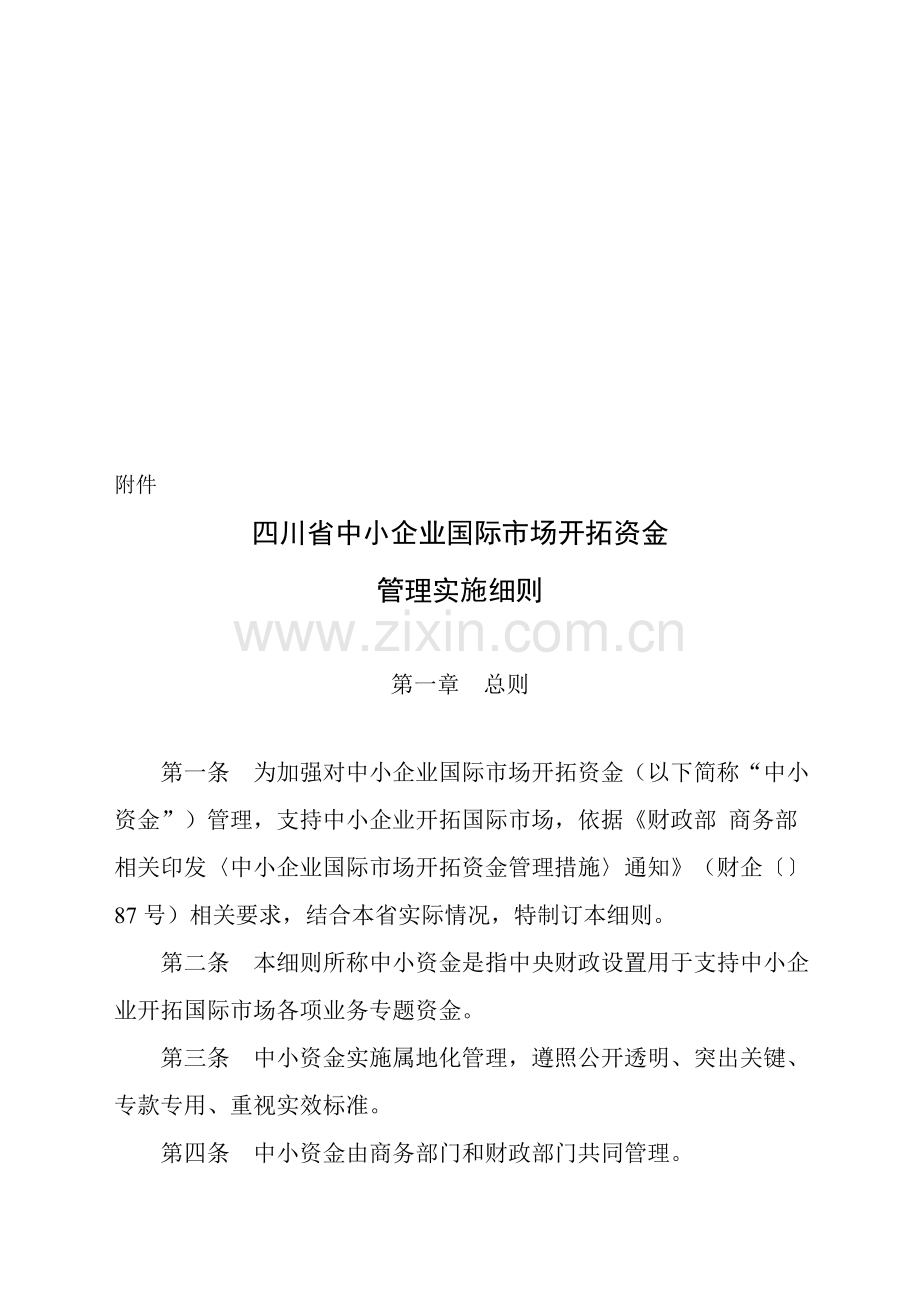 附件

四川省中小企业国际市场开拓资金
管理实施细则

www.zixin.com.cn

第一章　总则

第一条　为加强对中小企业国际市场开拓资金（以下简称“中小资金”）管理，支持中小企业开拓国际市场，依据《财政部 商务部相关印发〈中小企业国际市场开拓资金管理措施〉通知》（财企〔〕87 号）相关要求，结合本省实际情况，特制订本细则。

第二条　本细则所称中小资金是指中央财政设置用于支持中小企业开拓国际市场各项业务专题资金。

第三条　中小资金实施属地化管理，遵照公开透明、突出关键、专款专用、重视实效标准。

第四条　中小资金由商务部门和财政部门共同管理。